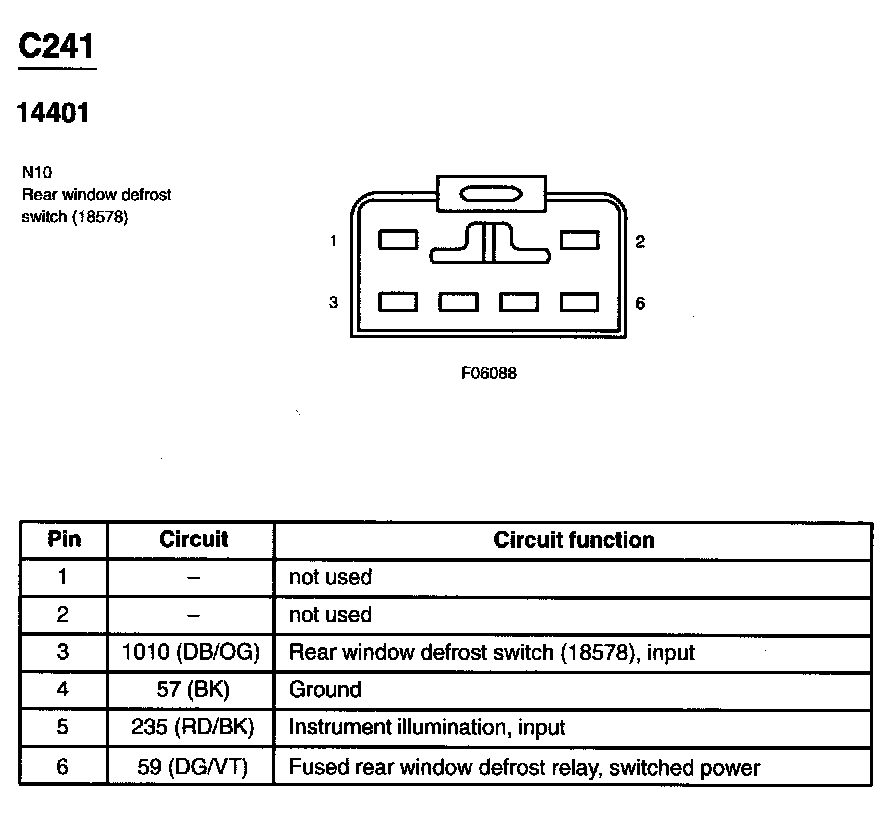 C241

14401

N10
Rear window defrost switch (18578)

1

2

3

6

F06088

| Pin | Circuit | Circuit function |
|---|---|---|
| 1 | – | not used |
| 2 | – | not used |
| 3 | 1010 (DB/OG) | Rear window defrost switch (18578), input |
| 4 | 57 (BK) | Ground |
| 5 | 235 (RD/BK) | Instrument illumination, input |
| 6 | 59 (DG/VT) | Fused rear window defrost relay, switched power |